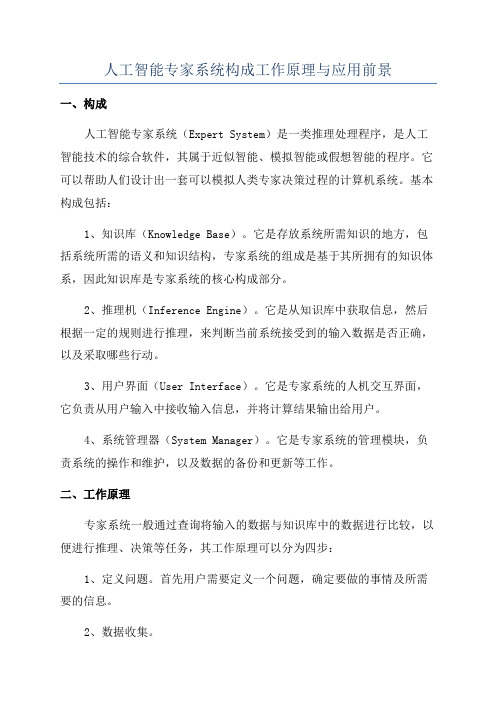 人工智能专家系统构成工作原理与应用前景

一、构成

人工智能专家系统（Expert System）是一类推理处理程序，是人工智能技术的综合软件，其属于近似智能、模拟智能或假想智能的程序。它可以帮助人们设计出一套可以模拟人类专家决策过程的计算机系统。基本构成包括：

1、知识库（Knowledge Base）。它是存放系统所需知识的地方，包括系统所需的语义和知识结构，专家系统的组成是基于其所拥有的知识体系，因此知识库是专家系统的核心构成部分。

2、推理机（Inference Engine）。它是从知识库中获取信息，然后根据一定的规则进行推理，来判断当前系统接受到的输入数据是否正确，以及采取哪些行动。

3、用户界面（User Interface）。它是专家系统的人机交互界面，它负责从用户输入中接收输入信息，并将计算结果输出给用户。

4、系统管理器（System Manager）。它是专家系统的管理模块，负责系统的操作和维护，以及数据的备份和更新等工作。

二、工作原理

专家系统一般通过查询将输入的数据与知识库中的数据进行比较，以便进行推理、决策等任务，其工作原理可以分为四步：

1、定义问题。首先用户需要定义一个问题，确定要做的事情及所需要的信息。

2、数据收集。